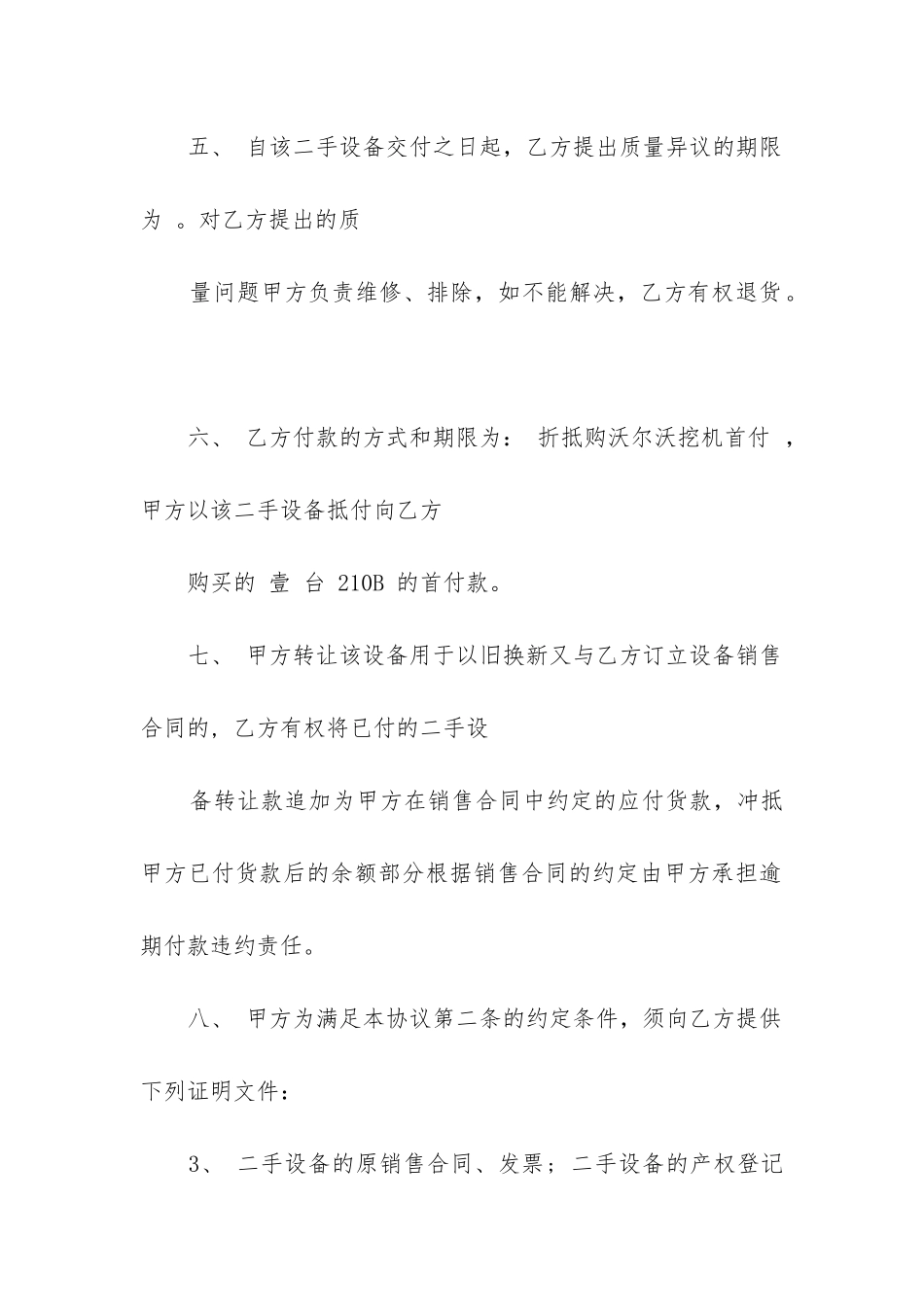 五、 自该二手设备交付之日起，乙方提出质量异议的期限为 。对乙方提出的质

量问题甲方负责维修、排除，如不能解决，乙方有权退货。

六、 乙方付款的方式和期限为： 折抵购沃尔沃挖机首付 ，甲方以该二手设备抵付向乙方

购买的 壹 台 210B 的首付款。

七、 甲方转让该设备用于以旧换新又与乙方订立设备销售合同的，乙方有权将已付的二手设

备转让款追加为甲方在销售合同中约定的应付货款，冲抵甲方已付货款后的余额部分根据销售合同的约定由甲方承担逾期付款违约责任。

八、 甲方为满足本协议第二条的约定条件，须向乙方提供下列证明文件：

3、 二手设备的原销售合同、发票；二手设备的产权登记